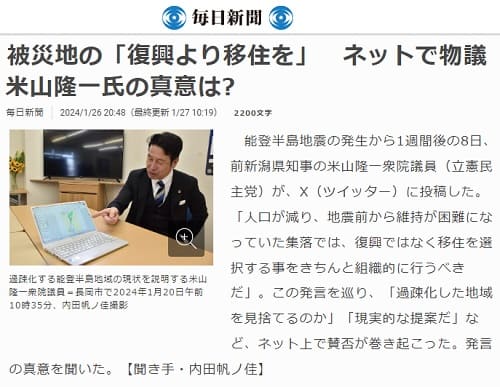 毎日新聞

被災地の「復興より移住を」　ネットで物議　米山隆一氏の真意は?

毎日新聞　2024/1/26 20:48（最終更新 1/27 10:19）　2200文字

過疎化する能登半島地域の現状を説明する米山隆一衆院議員＝長岡市で2024年1月20日午前10時35分、内田帆ノ佳撮影

能登半島地震の発生から1週間後の8日、前新潟県知事の米山隆一衆院議員（立憲民主党）が、X（ツイッター）に投稿した。「人口が減り、地震前から維持が困難になっていた集落では、復興ではなく移住を選択する事をきちんと組織的に行うべきだ」。この発言を巡り、「過疎化した地域を見捨てるのか」「現実的な提案だ」など、ネット上で賛否が巻き起こった。発言の真意を聞いた。【聞き手・内田帆ノ佳】